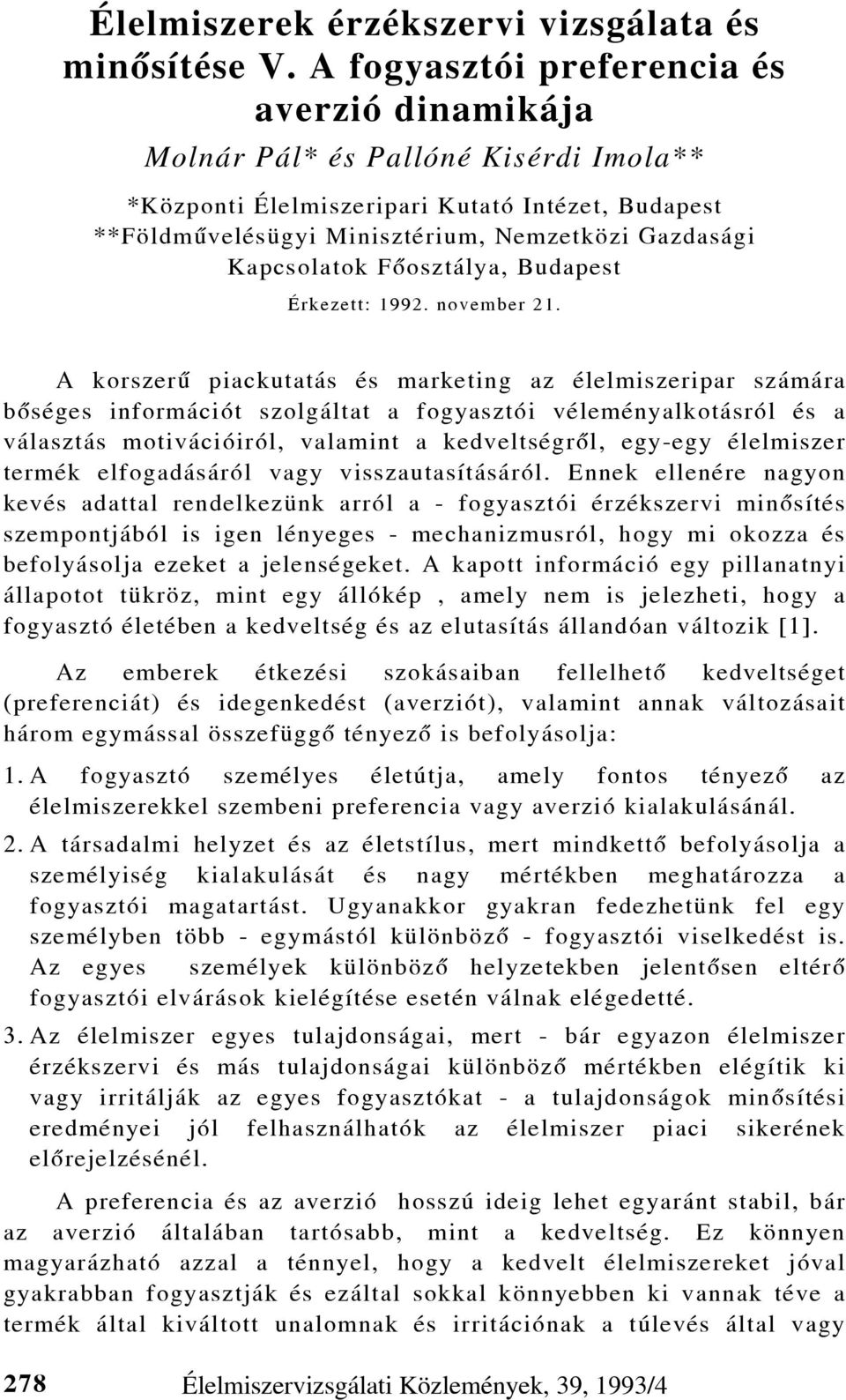 Élelmiszerek érzékszervi vizsgálata és minősítése V. A fogyasztói preferencia és averzió dinamikája

Molnár Pál* és Pallóné Kisérdi Imola**

*Központi Élelmiszeripari Kutató Intézet, Budapest
**Földművelésügyi Minisztérium, Nemzetközi Gazdasági Kapcsolatok Főosztálya, Budapest

Érkezett: 1992. november 21.

A korszerű piackutatás és marketing az élelmiszeripar számára bőséges információt szolgáltat a fogyasztói véleményalkotásról és a választás motivációiról, valamint a kedveltségről, egy-egy élelmiszer termék elfogadásáról vagy visszautasításáról. Ennek ellenére nagyon kevés adattal rendelkezünk arról a - fogyasztói érzékszervi minősítés szempontjából is igen lényeges - mechanizmusról, hogy mi okozza és befolyásolja ezeket a jelenségeket. A kapott információ egy pillanatnyi állapotot tükröz, mint egy állókép , amely nem is jelezheti, hogy a fogyasztó életében a kedveltség és az elutasítás állandóan változik [1].

Az emberek étkezési szokásaiban fellelhető kedveltséget (preferenciát) és idegenkedést (averziót), valamint annak változásait három egymással összefüggő tényező is befolyásolja:

1. A fogyasztó személyes életútja, amely fontos tényező az élelmiszerekkel szembeni preferencia vagy averzió kialakulásánál.

2. A társadalmi helyzet és az életstílus, mert mindkettő befolyásolja a személyiség kialakulását és nagy mértékben meghatározza a fogyasztói magatartást. Ugyanakkor gyakran fedezhetünk fel egy személyben több - egymástól különböző - fogyasztói viselkedést is. Az egyes személyek különböző helyzetekben jelentősen eltérő fogyasztói elvárások kielégítése esetén válnak elégedetté.

3. Az élelmiszer egyes tulajdonságai, mert - bár egyazon élelmiszer érzékszervi és más tulajdonságai különböző mértékben elégítik ki vagy irritálják az egyes fogyasztókat - a tulajdonságok minősítési eredményei jól felhasználhatók az élelmiszer piaci sikerének előrejelzésénél.

A preferencia és az averzió hosszú ideig lehet egyaránt stabil, bár az averzió általában tartósabb, mint a kedveltség. Ez könnyen magyarázható azzal a ténnyel, hogy a kedvelt élelmiszereket jóval gyakrabban fogyasztják és ezáltal sokkal könnyebben ki vannak téve a termék által kiváltott unalomnak és irritációnak a túlevés által vagy

278 Élelmiszervizsgálati Közlemények, 39, 1993/4